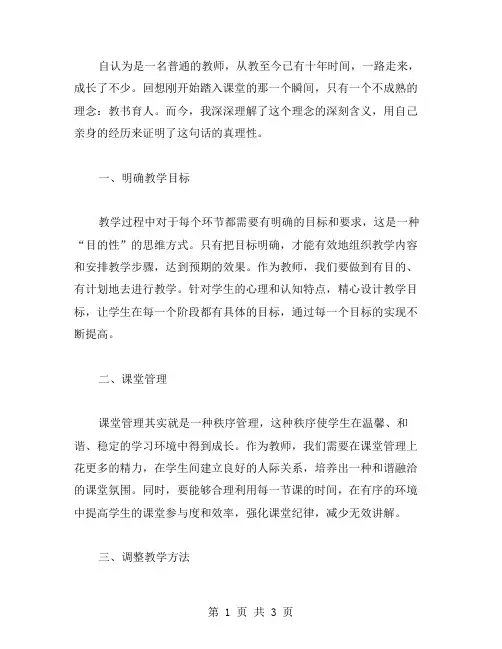 自认为是一名普通的教师，从教至今已有十年时间，一路走来，成长了不少。回想刚开始踏入课堂的那一个瞬间，只有一个不成熟的理念：教书育人。而今，我深深理解了这个理念的深刻含义，用自己亲身的经历来证明了这句话的真理性。

一、明确教学目标

教学过程中对于每个环节都需要有明确的目标和要求，这是一种“目的性”的思维方式。只有把目标明确，才能有效地组织教学内容和安排教学步骤，达到预期的效果。作为教师，我们要做到有目的、有计划地去进行教学。针对学生的心理和认知特点，精心设计教学目标，让学生在每一个阶段都有具体的目标，通过每一个目标的实现不断提高。

二、课堂管理

课堂管理其实就是一种秩序管理，这种秩序使学生在温馨、和谐、稳定的学习环境中得到成长。作为教师，我们需要在课堂管理上花更多的精力，在学生间建立良好的人际关系，培养出一种和谐融洽的课堂氛围。同时，要能够合理利用每一节课的时间，在有序的环境中提高学生的课堂参与度和效率，强化课堂纪律，减少无效讲解。

三、调整教学方法

第 1 页 共 3 页